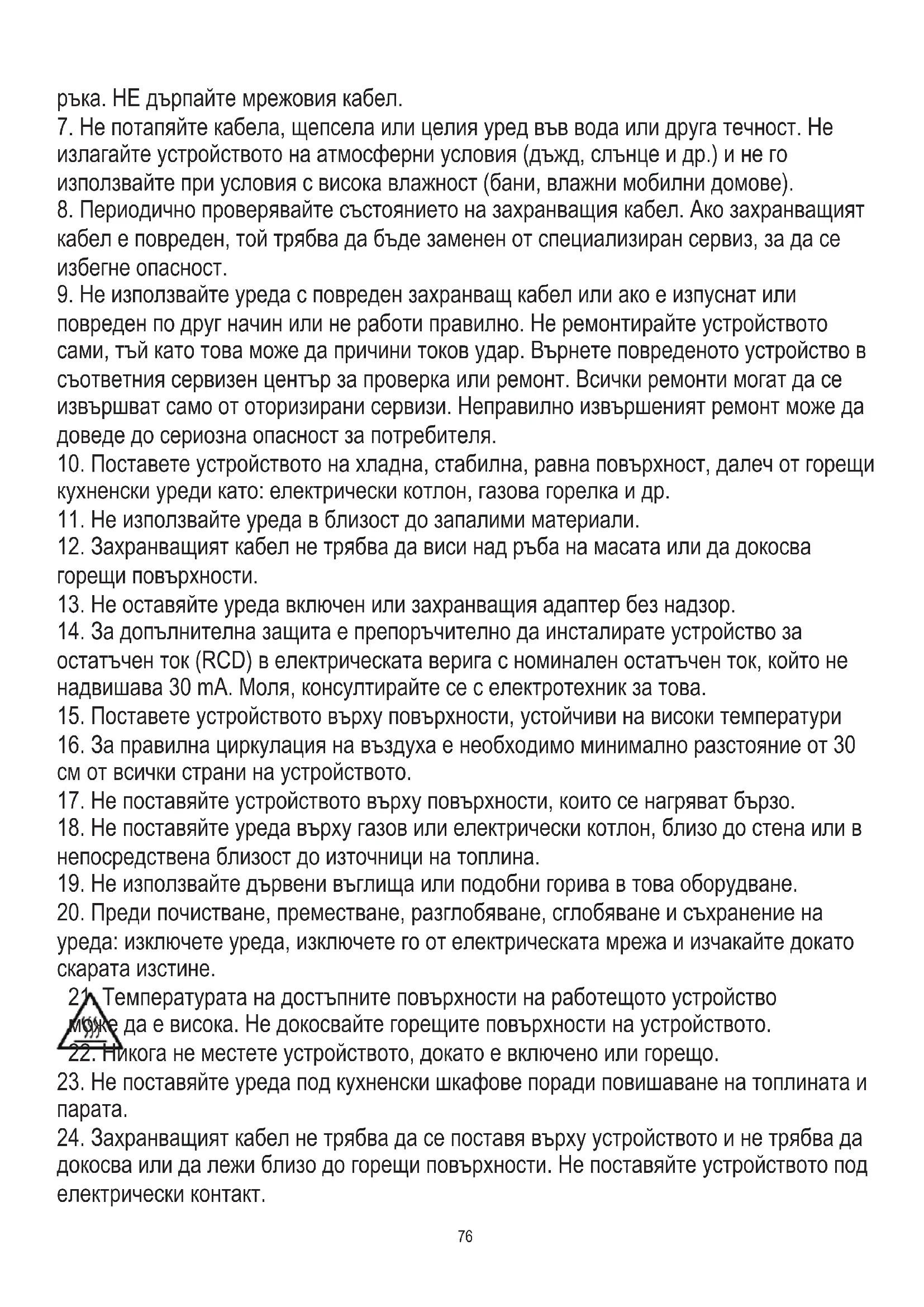 ръка. НЕ дърпайте мрежовия кабел.
7. Не потапяйте кабела, щепсела или целия уред във вода или друга течност. Не излагайте устройството на атмосферни условия (дъжд, слънце и др.) и не го използвайте при условия с висока влажност (бани, влажни мобилни домове).
8. Периодично проверявайте състоянието на захранващия кабел. Ако захранващият кабел е повреден, той трябва да бъде заменен от специализиран сервиз, за да се избегне опасност.
9. Не използвайте уреда с повреден захранващ кабел или ако е изпуснат или повреден по друг начин или не работи правилно. Не ремонтирайте устройството сами, тъй като това може да причини токов удар. Върнете повреденото устройство в съответния сервизен център за проверка или ремонт. Всички ремонти могат да се извършват само от оторизирани сервизи. Неправилно извършеният ремонт може да доведе до сериозна опасност за потребителя.
10. Поставете устройството на хладна, стабилна, равна повърхност, далеч от горещи кухненски уреди като: електрически котлон, газова горелка и др.
11. Не използвайте уреда в близост до запалими материали.
12. Захранващият кабел не трябва да виси над ръба на масата или да докосва горещи повърхности.
13. Не оставяйте уреда включен или захранващия адаптер без надзор.
14. За допълнителна защита е препоръчително да инсталирате устройство за остатъчен ток (RCD) в електрическата верига с номинален остатъчен ток, който не надвишава 30 mA. Моля, консултирайте се с електротехник за това.
15. Поставете устройството върху повърхности, устойчиви на високи температури
16. За правилна циркулация на въздуха е необходимо минимално разстояние от 30 см от всички страни на устройството.
17. Не поставяйте устройството върху повърхности, които се нагряват бързо.
18. Не поставяйте уреда върху газов или електрически котлон, близо до стена или в непосредствена близост до източници на топлина.
19. Не използвайте дървени въглища или подобни горива в това оборудване.
20. Преди почистване, преместване, разглобяване, сглобяване и съхранение на уреда: изключете уреда, изключете го от електрическата мрежа и изчакайте докато скарата изстине.
21. Температурата на достъпните повърхности на работещото устройство може да е висока. Не докосвайте горещите повърхности на устройството.
22. Никога не местете устройството, докато е включено или горещо.
23. Не поставяйте уреда под кухненски шкафове поради повишаване на топлината и парата.
24. Захранващият кабел не трябва да се поставя върху устройството и не трябва да докосва или да лежи близо до горещи повърхности. Не поставяйте устройството под електрически контакт.

76